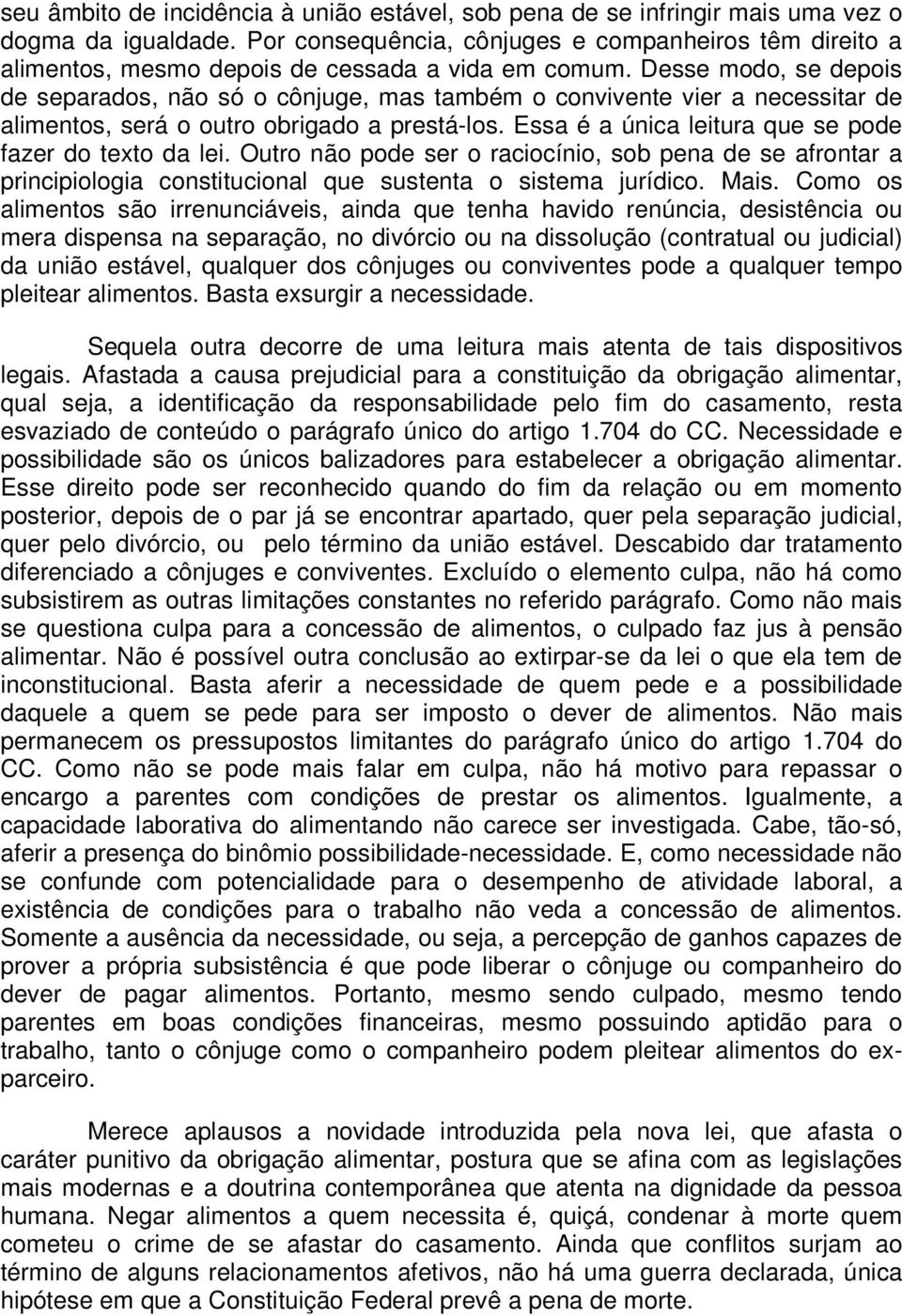 seu âmbito de incidência à união estável, sob pena de se infringir mais uma vez o dogma da igualdade. Por consequência, cônjuges e companheiros têm direito a alimentos, mesmo depois de cessada a vida em comum. Desse modo, se depois de separados, não só o cônjuge, mas também o convivente vier a necessitar de alimentos, será o outro obrigado a prestá-los. Essa é a única leitura que se pode fazer do texto da lei. Outro não pode ser o raciocínio, sob pena de se afrontar a principiologia constitucional que sustenta o sistema jurídico. Mais. Como os alimentos são irrenunciáveis, ainda que tenha havido renúncia, desistência ou mera dispensa na separação, no divórcio ou na dissolução (contratual ou judicial) da união estável, qualquer dos cônjuges ou conviventes pode a qualquer tempo pleitear alimentos. Basta exsurgir a necessidade.

Sequela outra decorre de uma leitura mais atenta de tais dispositivos legais. Afastada a causa prejudicial para a constituição da obrigação alimentar, qual seja, a identificação da responsabilidade pelo fim do casamento, resta esvaziado de conteúdo o parágrafo único do artigo 1.704 do CC. Necessidade e possibilidade são os únicos balizadores para estabelecer a obrigação alimentar. Esse direito pode ser reconhecido quando do fim da relação ou em momento posterior, depois de o par já se encontrar apartado, quer pela separação judicial, quer pelo divórcio, ou pelo término da união estável. Descabido dar tratamento diferenciado a cônjuges e conviventes. Excluído o elemento culpa, não há como subsistirem as outras limitações constantes no referido parágrafo. Como não mais se questiona culpa para a concessão de alimentos, o culpado faz jus à pensão alimentar. Não é possível outra conclusão ao extirpar-se da lei o que ela tem de inconstitucional. Basta aferir a necessidade de quem pede e a possibilidade daquele a quem se pede para ser imposto o dever de alimentos. Não mais permanecem os pressupostos limitantes do parágrafo único do artigo 1.704 do CC. Como não se pode mais falar em culpa, não há motivo para repassar o encargo a parentes com condições de prestar os alimentos. Igualmente, a capacidade laborativa do alimentando não carece ser investigada. Cabe, tão-só, aferir a presença do binômio possibilidade-necessidade. E, como necessidade não se confunde com potencialidade para o desempenho de atividade laboral, a existência de condições para o trabalho não veda a concessão de alimentos. Somente a ausência da necessidade, ou seja, a percepção de ganhos capazes de prover a própria subsistência é que pode liberar o cônjuge ou companheiro do dever de pagar alimentos. Portanto, mesmo sendo culpado, mesmo tendo parentes em boas condições financeiras, mesmo possuindo aptidão para o trabalho, tanto o cônjuge como o companheiro podem pleitear alimentos do ex-parceiro.

Merece aplausos a novidade introduzida pela nova lei, que afasta o caráter punitivo da obrigação alimentar, postura que se afina com as legislações mais modernas e a doutrina contemporânea que atenta na dignidade da pessoa humana. Negar alimentos a quem necessita é, quiçá, condenar à morte quem cometeu o crime de se afastar do casamento. Ainda que conflitos surjam ao término de alguns relacionamentos afetivos, não há uma guerra declarada, única hipótese em que a Constituição Federal prevê a pena de morte.